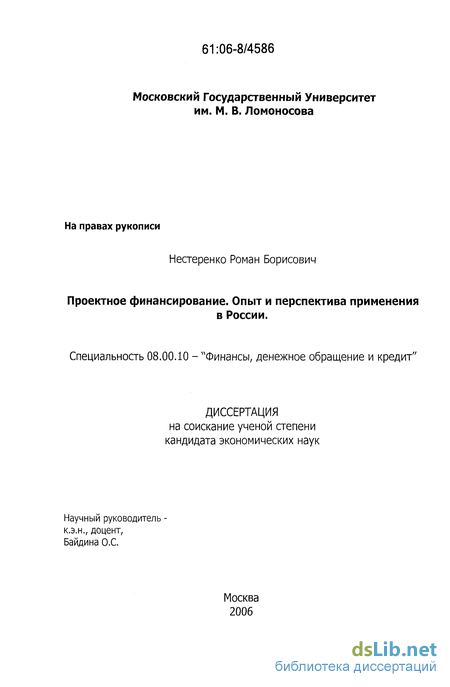 61:06-8/4586

Московский Государственный Университет
им. М. В. Ломоносова

На правах рукописи

Нестеренко Роман Борисович

Проектное финансирование. Опыт и перспектива применения в России.

Специальность 08.00.10 – "Финансы, денежное обращение и кредит"

ДИССЕРТАЦИЯ
на соискание ученой степени
кандидата экономических наук

Научный руководитель -
к.э.н., доцент,
Байдина О.С.

Москва
2006

dsLib.net
библиотека диссертаций